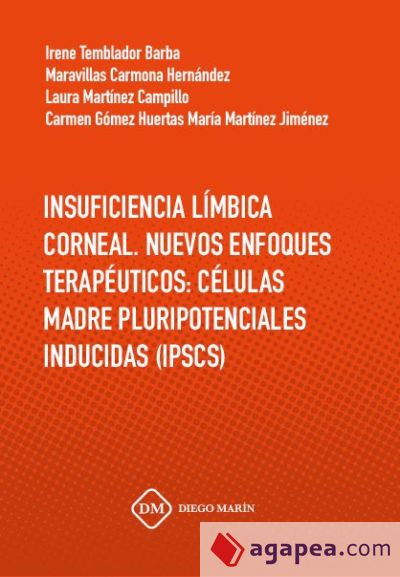 Irene Temblador Barba
Maravillas Carmona Hernández
Laura Martínez Campillo
Carmen Gómez Huertas María Martínez Jiménez

INSUFICIENCIA LÍMBICA CORNEAL. NUEVOS ENFOQUES TERAPÉUTICOS: CÉLULAS MADRE PLURIPOTENCIALES INDUCIDAS (IPSCS)

DM DIEGO MARÍN

agapea.com